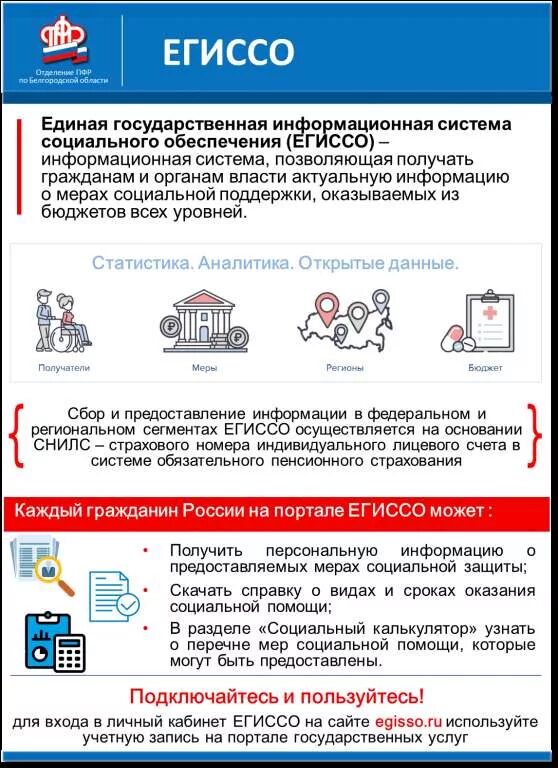 ПФР

Отделение ПФР по Белгородской области

ЕГИССО

Единая государственная информационная система социального обеспечения (ЕГИССО) – информационная система, позволяющая получать гражданам и органам власти актуальную информацию о мерах социальной поддержки, оказываемых из бюджетов всех уровней.

Статистика. Аналитика. Открытые данные.

Получатели

Меры

Регионы

Бюджет

Сбор и предоставление информации в федеральном и региональном сегментах ЕГИССО осуществляется на основании СНИЛС – страхового номера индивидуального лицевого счета в системе обязательного пенсионного страхования

Каждый гражданин России на портале ЕГИССО может :

• Получить персональную информацию о предоставляемых мерах социальной защиты;
• Скачать справку о видах и сроках оказания социальной помощи;
• В разделе «Социальный калькулятор» узнать о перечне мер социальной помощи, которые могут быть предоставлены.

Подключайтесь и пользуйтесь!

для входа в личный кабинет ЕГИССО на сайте egisso.ru используйте учетную запись на портале государственных услуг